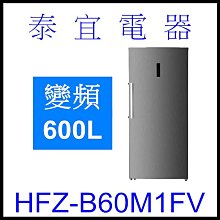 泰宜電器

變頻
600L

HFZ-B60M1FV